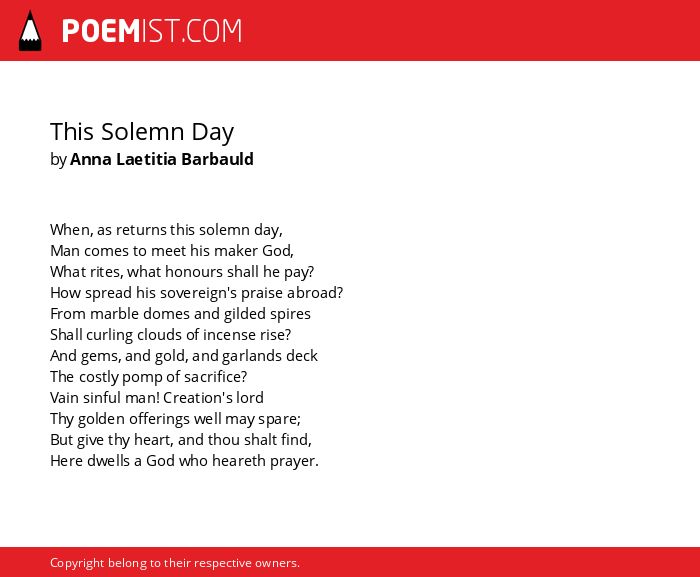 POEMIST.COM

This Solemn Day
by Anna Laetitia Barbauld

When, as returns this solemn day,
Man comes to meet his maker God,
What rites, what honours shall he pay?
How spread his sovereign's praise abroad?
From marble domes and gilded spires
Shall curling clouds of incense rise?
And gems, and gold, and garlands deck
The costly pomp of sacrifice?
Vain sinful man! Creation's lord
Thy golden offerings well may spare;
But give thy heart, and thou shalt find,
Here dwells a God who heareth prayer.

Copyright belong to their respective owners.